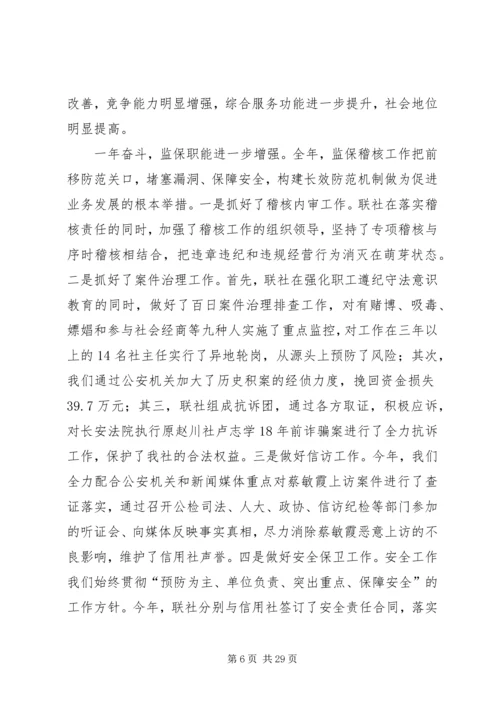 改善，竞争能力明显增强，综合服务功能进一步提升，社会地位明显提高。

一年奋斗，监保职能进一步增强。全年，监保稽核工作把前移防范关口，堵塞漏洞、保障安全，构建长效防范机制做为促进业务发展的根本举措。一是抓好了稽核内审工作。联社在落实稽核责任的同时，加强了稽核工作的组织领导，坚持了专项稽核与序时稽核相结合，把违章违纪和违规经营行为消灭在萌芽状态。二是抓好了案件治理工作。首先，联社在强化职工遵纪守法意识教育的同时，做好了百日案件治理排查工作，对有赌博、吸毒、嫖娼和参与社会经商等九种人实施了重点监控，对工作在三年以上的14名社主任实行了异地轮岗，从源头上预防了风险；其次，我们通过公安机关加大了历史积案的经侦力度，挽回资金损失39.7万元；其三，联社组成抗诉团，通过各方取证，积极应诉，对长安法院执行原赵川社卢志学18年前诈骗案进行了全力抗诉工作，保护了我社的合法权益。三是做好信访工作。今年，我们全力配合公安机关和新闻媒体重点对蔡敏霞上访案件进行了查证落实，通过召开公检司法、人大、政协、信访纪检等部门参加的听证会、向媒体反映事实真相，尽力消除蔡敏霞恶意上访的不良影响，维护了信用社声誉。四是做好安全保卫工作。安全工作我们始终贯彻“预防为主、单位负责、突出重点、保障安全”的工作方针。今年，联社分别与信用社签订了安全责任合同，落实

第6页 共29页